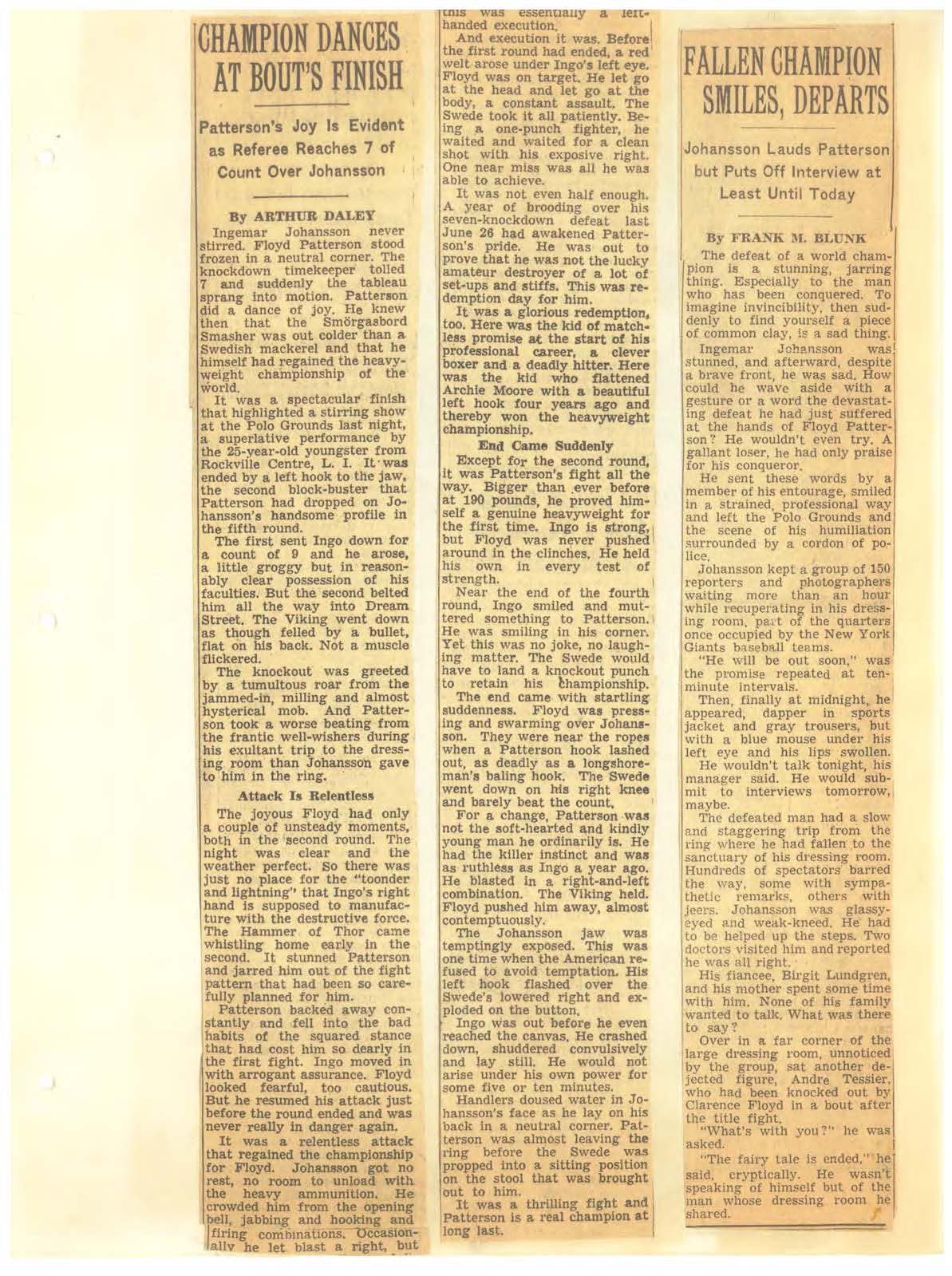 CHAMPION DANCES AT BOUT'S FINISH

Patterson's Joy Is Evident as Referee Reaches 7 of Count Over Johansson

By ARTHUR DALEY

Ingemar Johansson never stirred. Floyd Patterson stood frozen in a neutral corner. The knockdown timekeeper tolled 7 and suddenly the tableau sprang into motion. Patterson did a dance of joy. He knew then that the Smörgasbord Smasher was out colder than a Swedish mackerel and that he himself had regained the heavyweight championship of the world.

It was a spectacular finish that highlighted a stirring show at the Polo Grounds last night, a superlative performance by the 25-year-old youngster from Rockville Centre, L. I. It was ended by a left hook to the jaw, the second block-buster that Patterson had dropped on Johansson's handsome profile in the fifth round.

The first sent Ingo down for a count of 9 and he arose, a little groggy but in reasonably clear possession of his faculties. But the second belted him all the way into Dream Street. The Viking went down as though felled by a bullet, flat on his back. Not a muscle flickered.

The knockout was greeted by a tumultous roar from the jammed-in, milling and almost hysterical mob. And Patterson took a worse beating from the frantic well-wishers during his exultant trip to the dressing room than Johansson gave to him in the ring.

Attack Is Relentless

The joyous Floyd had only a couple of unsteady moments, both in the second round. The night was clear and the weather perfect. So there was just no place for the "toonder and lightning" that Ingo's right hand is supposed to manufacture with the destructive force. The Hammer of Thor came whistling home early in the second. It stunned Patterson and jarred him out of the fight pattern that had been so carefully planned for him.

Patterson backed away constantly and fell into the bad habits of the squared stance that had cost him so dearly in the first fight. Ingo moved in with arrogant assurance. Floyd looked fearful, too cautious. But he resumed his attack just before the round ended and was never really in danger again.

It was a relentless attack that regained the championship for Floyd. Johansson got no rest, no room to unload with the heavy ammunition. He crowded him from the opening bell, jabbing and hooking and firing combinations. Occasionally he let blast a right, but this was essentially a left-handed execution.

And execution it was. Before the first round had ended, a red welt arose under Ingo's left eye. Floyd was on target. He let go at the head and let go at the body, a constant assault. The Swede took it all patiently. Being a one-punch fighter, he waited and waited for a clean shot with his exposive right. One near miss was all he was able to achieve.

It was not even half enough. A year of brooding over his seven-knockdown defeat last June 26 had awakened Patterson's pride. He was out to prove that he was not the lucky amateur destroyer of a lot of set-ups and stiffs. This was redemption day for him.

It was a glorious redemption, too. Here was the kid of matchless promise at the start of his professional career, a clever boxer and a deadly hitter. Here was the kid who flattened Archie Moore with a beautiful left hook four years ago and thereby won the heavyweight championship.

End Came Suddenly

Except for the second round, it was Patterson's fight all the way. Bigger than ever before at 190 pounds, he proved himself a genuine heavyweight for the first time. Ingo is strong, but Floyd was never pushed around in the clinches. He held his own in every test of strength.

Near the end of the fourth round, Ingo smiled and muttered something to Patterson. He was smiling in his corner. Yet this was no joke, no laughing matter. The Swede would have to land a knockout punch to retain his championship.

The end came with startling suddenness. Floyd was pressing and swarming over Johansson. They were near the ropes when a Patterson hook lashed out, as deadly as a longshoreman's baling hook. The Swede went down on his right knee and barely beat the count.

For a change, Patterson was not the soft-hearted and kindly young man he ordinarily is. He had the killer instinct and was as ruthless as Ingo a year ago. He blasted in a right-and-left combination. The Viking held. Floyd pushed him away, almost contemptuously.

The Johansson jaw was temptingly exposed. This was one time when the American refused to avoid temptation. His left hook flashed over the Swede's lowered right and exploded on the button.

Ingo was out before he even reached the canvas. He crashed down, shuddered convulsively and lay still. He would not arise under his own power for some five or ten minutes.

Handlers doused water in Johansson's face as he lay on his back in a neutral corner. Patterson was almost leaving the ring before the Swede was propped into a sitting position on the stool that was brought out to him.

It was a thrilling fight and Patterson is a real champion at long last.

FALLEN CHAMPION SMILES, DEPARTS

Johansson Lauds Patterson but Puts Off Interview at Least Until Today

By FRANK M. BLUNK

The defeat of a world champion is a stunning, jarring thing. Especially to the man who has been conquered. To imagine invincibility, then suddenly to find yourself a piece of common clay, is a sad thing.

Ingemar Johansson was stunned, and afterward, despite a brave front, he was sad. How could he wave aside with a gesture or a word the devastating defeat he had just suffered at the hands of Floyd Patterson? He wouldn't even try. A gallant loser, he had only praise for his conqueror.

He sent these words by a member of his entourage, smiled in a strained, professional way and left the Polo Grounds and the scene of his humiliation surrounded by a cordon of police.

Johansson kept a group of 150 reporters and photographers waiting more than an hour while recuperating in his dressing room, part of the quarters once occupied by the New York Giants baseball teams.

"He will be out soon," was the promise repeated at ten-minute intervals.

Then, finally at midnight, he appeared, dapper in sports jacket and gray trousers, but with a blue mouse under his left eye and his lips swollen.

He wouldn't talk tonight, his manager said. He would submit to interviews tomorrow, maybe.

The defeated man had a slow and staggering trip from the ring where he had fallen to the sanctuary of his dressing room. Hundreds of spectators barred the way, some with sympathetic remarks, others with jeers. Johansson was glassy-eyed and weak-kneed. He had to be helped up the steps. Two doctors visited him and reported he was all right.

His fiancee, Birgit Lundgren, and his mother spent some time with him. None of his family wanted to talk. What was there to say?

Over in a far corner of the large dressing room, unnoticed by the group, sat another dejected figure, Andre Tessier, who had been knocked out by Clarence Floyd in a bout after the title fight.

"What's with you?" he was asked.

"The fairy tale is ended," he said, cryptically. He wasn't speaking of himself but of the man whose dressing room he shared.